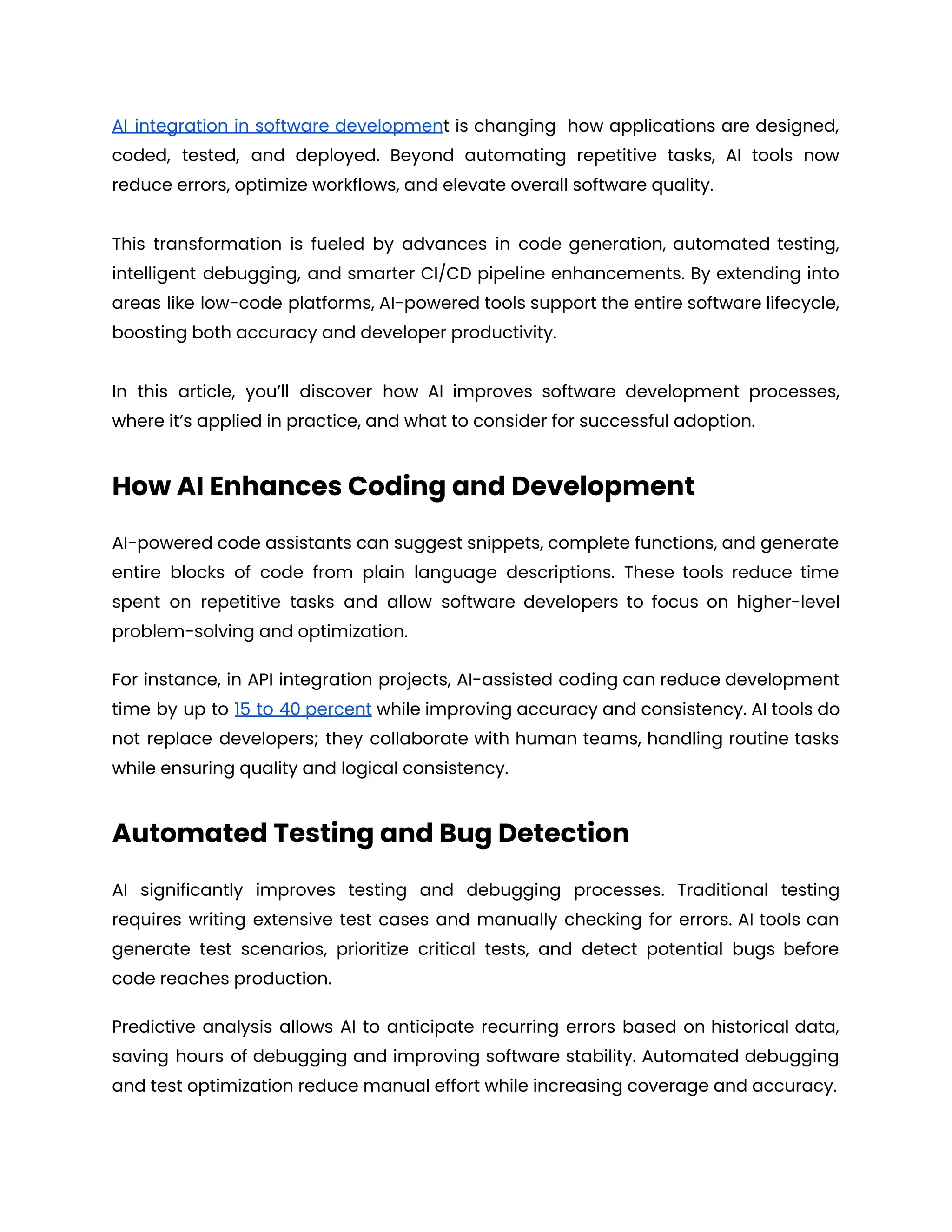 AI integration in software development is changing how applications are designed, coded, tested, and deployed. Beyond automating repetitive tasks, AI tools now reduce errors, optimize workflows, and elevate overall software quality.

This transformation is fueled by advances in code generation, automated testing, intelligent debugging, and smarter CI/CD pipeline enhancements. By extending into areas like low-code platforms, AI-powered tools support the entire software lifecycle, boosting both accuracy and developer productivity.

In this article, you'll discover how AI improves software development processes, where it's applied in practice, and what to consider for successful adoption.

How AI Enhances Coding and Development

AI-powered code assistants can suggest snippets, complete functions, and generate entire blocks of code from plain language descriptions. These tools reduce time spent on repetitive tasks and allow software developers to focus on higher-level problem-solving and optimization.

For instance, in API integration projects, AI-assisted coding can reduce development time by up to 15 to 40 percent while improving accuracy and consistency. AI tools do not replace developers; they collaborate with human teams, handling routine tasks while ensuring quality and logical consistency.

Automated Testing and Bug Detection

AI significantly improves testing and debugging processes. Traditional testing requires writing extensive test cases and manually checking for errors. AI tools can generate test scenarios, prioritize critical tests, and detect potential bugs before code reaches production.

Predictive analysis allows AI to anticipate recurring errors based on historical data, saving hours of debugging and improving software stability. Automated debugging and test optimization reduce manual effort while increasing coverage and accuracy.